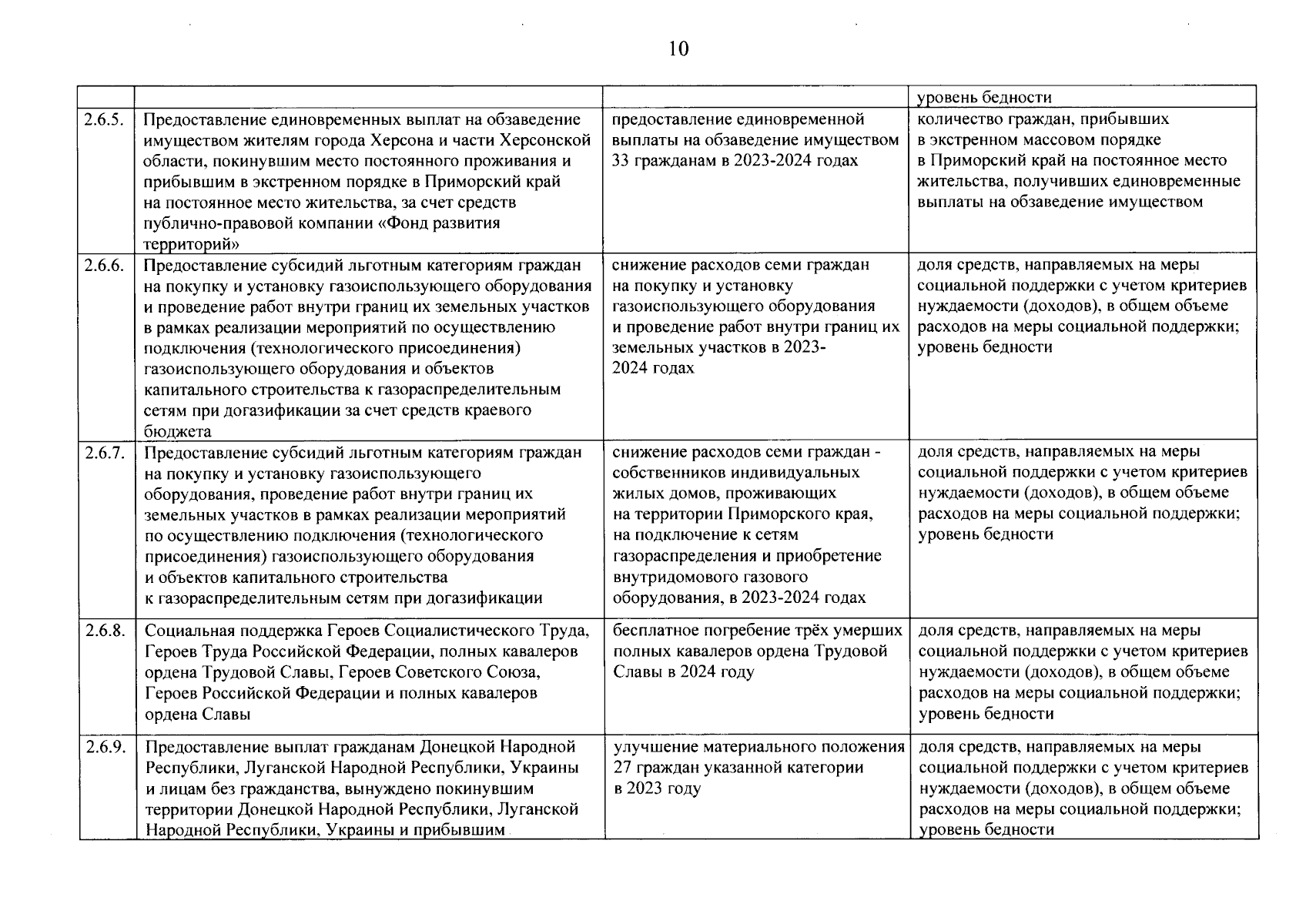 10

| | | | |
|---|---|---|---|
| | | | уровень бедности |
| 2.6.5. | Предоставление единовременных выплат на обзаведение имуществом жителям города Херсона и части Херсонской области, покинувшим место постоянного проживания и прибывшим в экстренном порядке в Приморский край на постоянное место жительства, за счет средств публично-правовой компании «Фонд развития территорий» | предоставление единовременной выплаты на обзаведение имуществом 33 гражданам в 2023-2024 годах | количество граждан, прибывших в экстренном массовом порядке в Приморский край на постоянное место жительства, получивших единовременные выплаты на обзаведение имуществом |
| 2.6.6. | Предоставление субсидий льготным категориям граждан на покупку и установку газоиспользующего оборудования и проведение работ внутри границ их земельных участков в рамках реализации мероприятий по осуществлению подключения (технологического присоединения) газоиспользующего оборудования и объектов капитального строительства к газораспределительным сетям при догазификации за счет средств краевого бюджета | снижение расходов семи граждан на покупку и установку газоиспользующего оборудования и проведение работ внутри границ их земельных участков в 2023-2024 годах | доля средств, направляемых на меры социальной поддержки с учетом критериев нуждаемости (доходов), в общем объеме расходов на меры социальной поддержки; уровень бедности |
| 2.6.7. | Предоставление субсидий льготным категориям граждан на покупку и установку газоиспользующего оборудования, проведение работ внутри границ их земельных участков в рамках реализации мероприятий по осуществлению подключения (технологического присоединения) газоиспользующего оборудования и объектов капитального строительства к газораспределительным сетям при догазификации | снижение расходов семи граждан - собственников индивидуальных жилых домов, проживающих на территории Приморского края, на подключение к сетям газораспределения и приобретение внутридомового газового оборудования, в 2023-2024 годах | доля средств, направляемых на меры социальной поддержки с учетом критериев нуждаемости (доходов), в общем объеме расходов на меры социальной поддержки; уровень бедности |
| 2.6.8. | Социальная поддержка Героев Социалистического Труда, Героев Труда Российской Федерации, полных кавалеров ордена Трудовой Славы, Героев Советского Союза, Героев Российской Федерации и полных кавалеров ордена Славы | бесплатное погребение трёх умерших полных кавалеров ордена Трудовой Славы в 2024 году | доля средств, направляемых на меры социальной поддержки с учетом критериев нуждаемости (доходов), в общем объеме расходов на меры социальной поддержки; уровень бедности |
| 2.6.9. | Предоставление выплат гражданам Донецкой Народной Республики, Луганской Народной Республики, Украины и лицам без гражданства, вынуждено покинувшим территории Донецкой Народной Республики, Луганской Народной Республики, Украины и прибывшим | улучшение материального положения 27 граждан указанной категории в 2023 году | доля средств, направляемых на меры социальной поддержки с учетом критериев нуждаемости (доходов), в общем объеме расходов на меры социальной поддержки; уровень бедности |